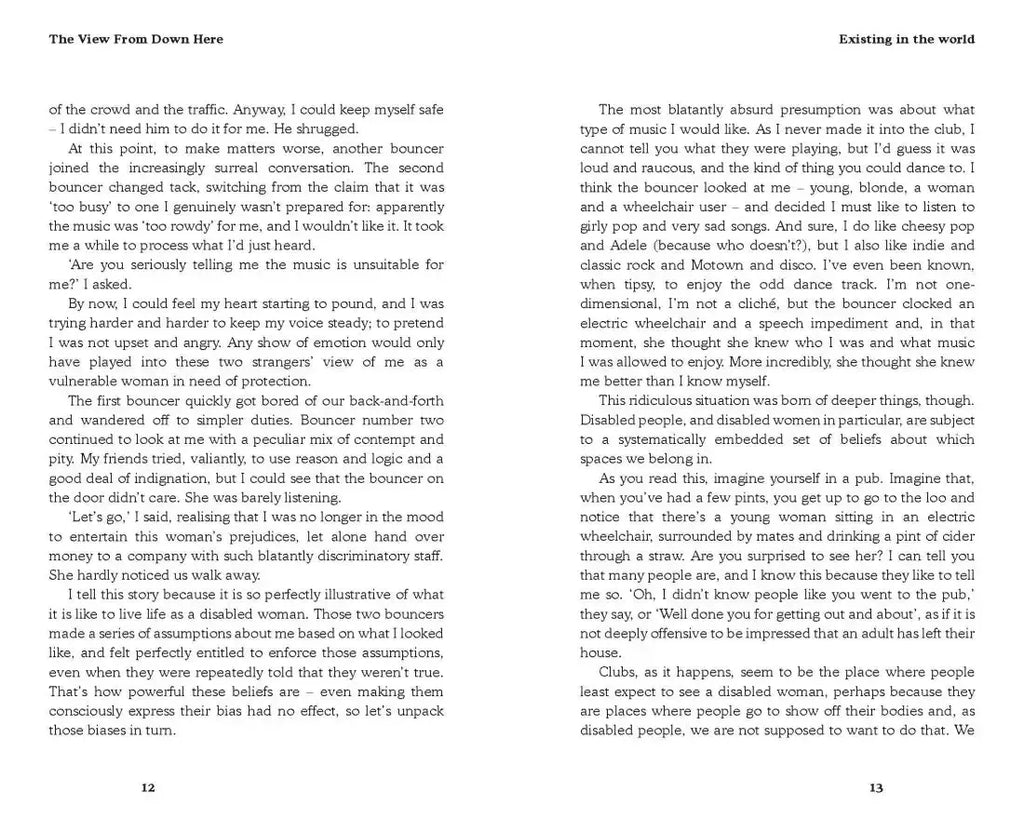 The View From Down Here

of the crowd and the traffic. Anyway, I could keep myself safe – I didn't need him to do it for me. He shrugged.

At this point, to make matters worse, another bouncer joined the increasingly surreal conversation. The second bouncer changed tack, switching from the claim that it was 'too busy' to one I genuinely wasn't prepared for: apparently the music was 'too rowdy' for me, and I wouldn't like it. It took me a while to process what I'd just heard.

'Are you seriously telling me the music is unsuitable for me?' I asked.

By now, I could feel my heart starting to pound, and I was trying harder and harder to keep my voice steady; to pretend I was not upset and angry. Any show of emotion would only have played into these two strangers' view of me as a vulnerable woman in need of protection.

The first bouncer quickly got bored of our back-and-forth and wandered off to simpler duties. Bouncer number two continued to look at me with a peculiar mix of contempt and pity. My friends tried, valiantly, to use reason and logic and a good deal of indignation, but I could see that the bouncer on the door didn't care. She was barely listening.

'Let's go,' I said, realising that I was no longer in the mood to entertain this woman's prejudices, let alone hand over money to a company with such blatantly discriminatory staff. She hardly noticed us walk away.

I tell this story because it is so perfectly illustrative of what it is like to live life as a disabled woman. Those two bouncers made a series of assumptions about me based on what I looked like, and felt perfectly entitled to enforce those assumptions, even when they were repeatedly told that they weren't true. That's how powerful these beliefs are – even making them consciously express their bias had no effect, so let's unpack those biases in turn.

12

Existing in the world

The most blatantly absurd presumption was about what type of music I would like. As I never made it into the club, I cannot tell you what they were playing, but I'd guess it was loud and raucous, and the kind of thing you could dance to. I think the bouncer looked at me – young, blonde, a woman and a wheelchair user – and decided I must like to listen to girly pop and very sad songs. And sure, I do like cheesy pop and Adele (because who doesn't?), but I also like indie and classic rock and Motown and disco. I've even been known, when tipsy, to enjoy the odd dance track. I'm not one-dimensional, I'm not a cliché, but the bouncer clocked an electric wheelchair and a speech impediment and, in that moment, she thought she knew who I was and what music I was allowed to enjoy. More incredibly, she thought she knew me better than I know myself.

This ridiculous situation was born of deeper things, though. Disabled people, and disabled women in particular, are subject to a systematically embedded set of beliefs about which spaces we belong in.

As you read this, imagine yourself in a pub. Imagine that, when you've had a few pints, you get up to go to the loo and notice that there's a young woman sitting in an electric wheelchair, surrounded by mates and drinking a pint of cider through a straw. Are you surprised to see her? I can tell you that many people are, and I know this because they like to tell me so. 'Oh, I didn't know people like you went to the pub,' they say, or 'Well done you for getting out and about', as if it is not deeply offensive to be impressed that an adult has left their house.

Clubs, as it happens, seem to be the place where people least expect to see a disabled woman, perhaps because they are places where people go to show off their bodies and, as disabled people, we are not supposed to want to do that. We

13